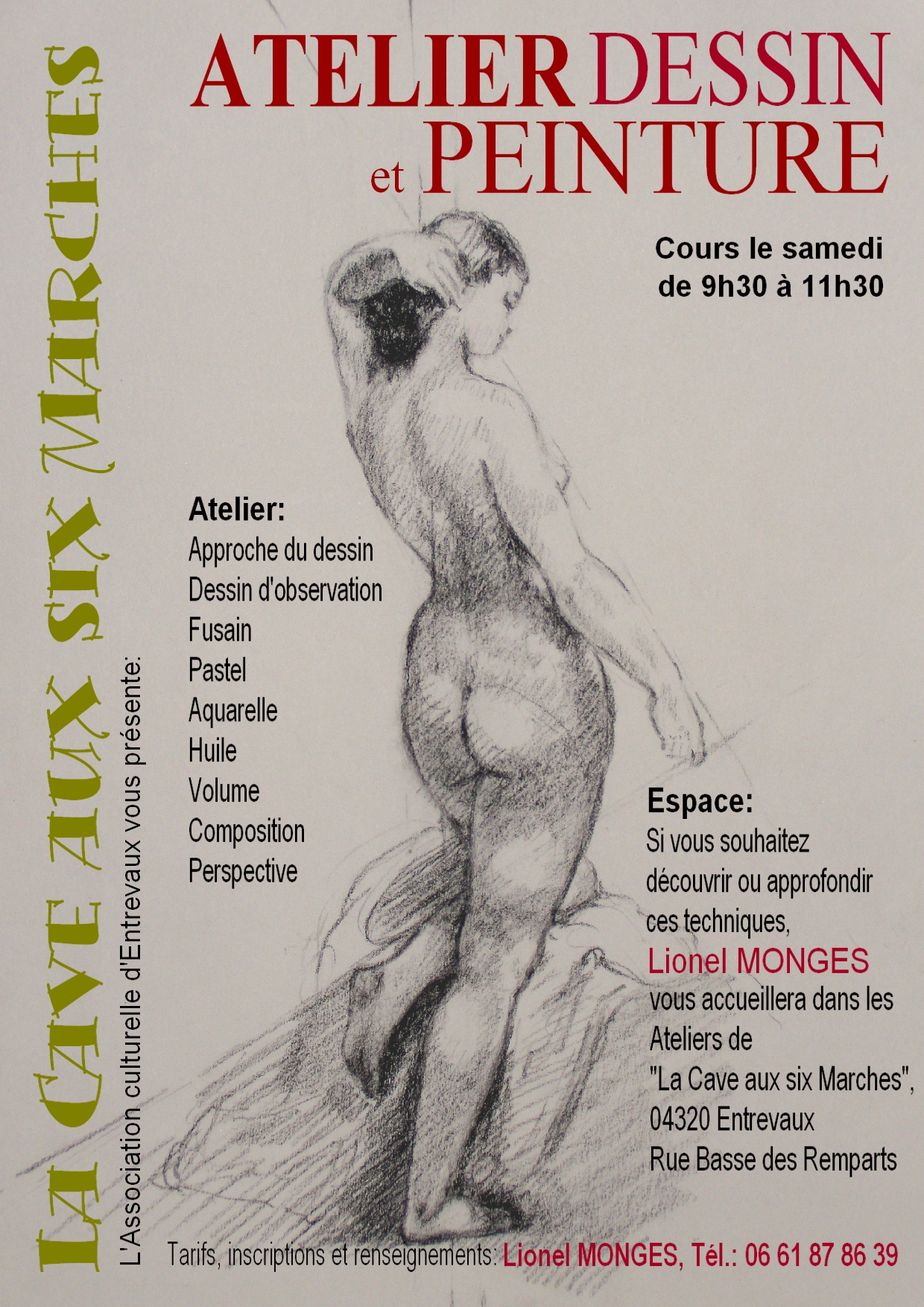 LA CAVE AUX SIX MARCHES

L'Association culturelle d'Entrevaux vous présente:

ATELIER DESSIN et PEINTURE

Cours le samedi de 9h30 à 11h30

Atelier:
Approche du dessin
Dessin d'observation
Fusain
Pastel
Aquarelle
Huile
Volume
Composition
Perspective

Espace:
Si vous souhaitez découvrir ou approfondir ces techniques,
Lionel MONGES
vous accueillera dans les Ateliers de "La Cave aux six Marches", 04320 Entrevaux
Rue Basse des Remparts

Tarifs, inscriptions et renseignements: Lionel MONGES, Tél.: 06 61 87 86 39